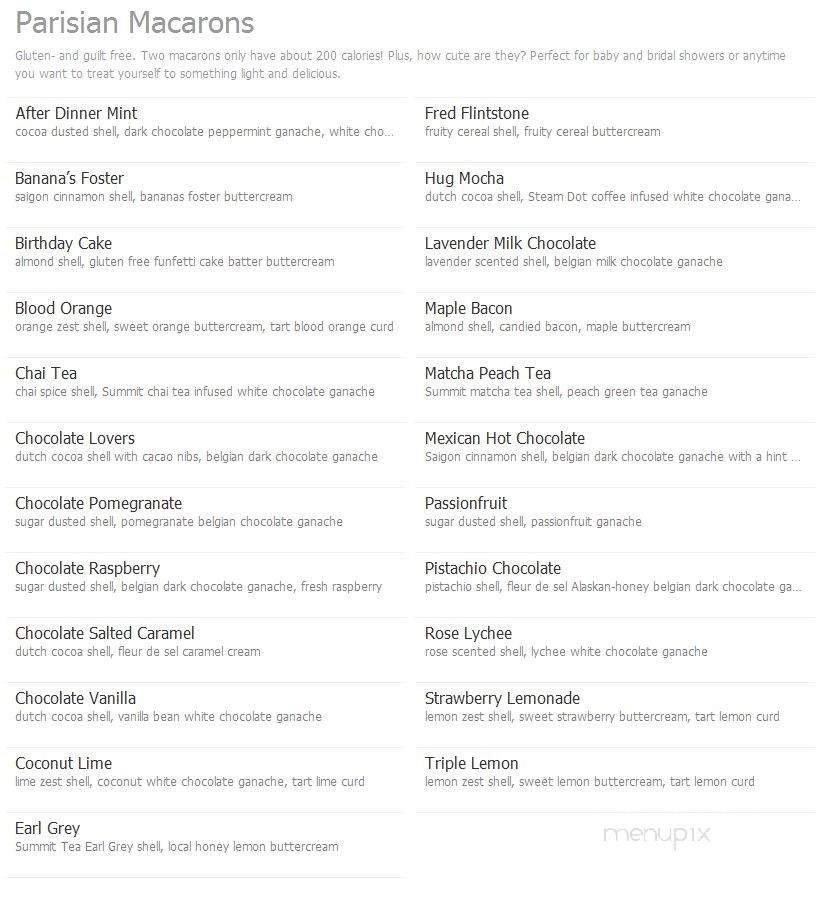 Parisian Macarons

Gluten- and guilt free. Two macarons only have about 200 calories! Plus, how cute are they? Perfect for baby and bridal showers or anytime you want to treat yourself to something light and delicious.

After Dinner Mint
cocoa dusted shell, dark chocolate peppermint ganache, white cho...

Banana's Foster
saigon cinnamon shell, bananas foster buttercream

Birthday Cake
almond shell, gluten free funfetti cake batter buttercream

Blood Orange
orange zest shell, sweet orange buttercream, tart blood orange curd

Chai Tea
chai spice shell, Summit chai tea infused white chocolate ganache

Chocolate Lovers
dutch cocoa shell with cacao nibs, belgian dark chocolate ganache

Chocolate Pomegranate
sugar dusted shell, pomegranate belgian chocolate ganache

Chocolate Raspberry
sugar dusted shell, belgian dark chocolate ganache, fresh raspberry

Chocolate Salted Caramel
dutch cocoa shell, fleur de sel caramel cream

Chocolate Vanilla
dutch cocoa shell, vanilla bean white chocolate ganache

Coconut Lime
lime zest shell, coconut white chocolate ganache, tart lime curd

Earl Grey
Summit Tea Earl Grey shell, local honey lemon buttercream

Fred Flintstone
fruity cereal shell, fruity cereal buttercream

Hug Mocha
dutch cocoa shell, Steam Dot coffee infused white chocolate gana...

Lavender Milk Chocolate
lavender scented shell, belgian milk chocolate ganache

Maple Bacon
almond shell, candied bacon, maple buttercream

Matcha Peach Tea
Summit matcha tea shell, peach green tea ganache

Mexican Hot Chocolate
Saigon cinnamon shell, belgian dark chocolate ganache with a hint ...

Passionfruit
sugar dusted shell, passionfruit ganache

Pistachio Chocolate
pistachio shell, fleur de sel Alaskan-honey belgian dark chocolate ga...

Rose Lychee
rose scented shell, lychee white chocolate ganache

Strawberry Lemonade
lemon zest shell, sweet strawberry buttercream, tart lemon curd

Triple Lemon
lemon zest shell, sweet lemon buttercream, tart lemon curd

menupix